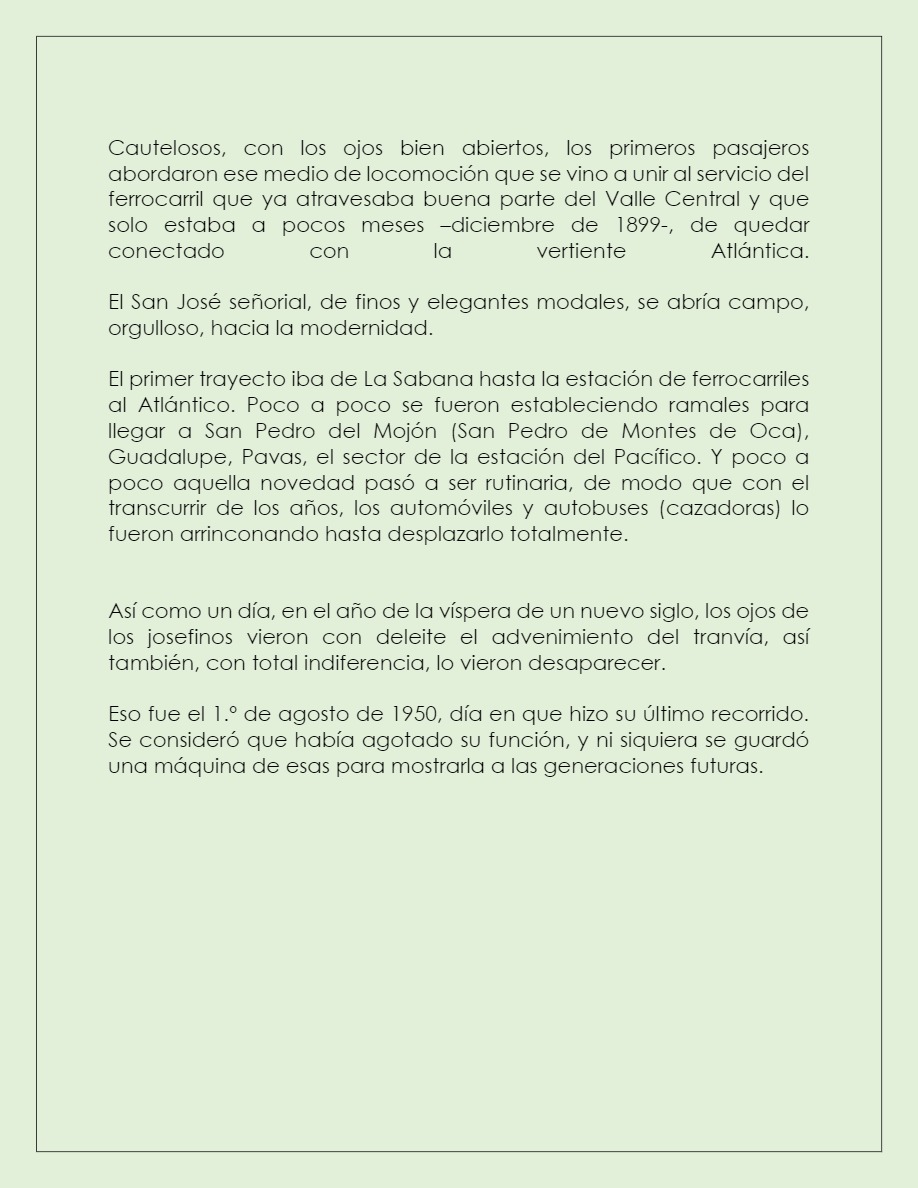 Cautelosos, con los ojos bien abiertos, los primeros pasajeros abordaron ese medio de locomoción que se vino a unir al servicio del ferrocarril que ya atravesaba buena parte del Valle Central y que solo estaba a pocos meses –diciembre de 1899-, de quedar conectado con la vertiente Atlántica.

El San José señorial, de finos y elegantes modales, se abría campo, orgulloso, hacia la modernidad.

El primer trayecto iba de La Sabana hasta la estación de ferrocarriles al Atlántico. Poco a poco se fueron estableciendo ramales para llegar a San Pedro del Mojón (San Pedro de Montes de Oca), Guadalupe, Pavas, el sector de la estación del Pacífico. Y poco a poco aquella novedad pasó a ser rutinaria, de modo que con el transcurrir de los años, los automóviles y autobuses (cazadoras) lo fueron arrinconando hasta desplazarlo totalmente.

Así como un día, en el año de la víspera de un nuevo siglo, los ojos de los josefinos vieron con deleite el advenimiento del tranvía, así también, con total indiferencia, lo vieron desaparecer.

Eso fue el 1.º de agosto de 1950, día en que hizo su último recorrido. Se consideró que había agotado su función, y ni siquiera se guardó una máquina de esas para mostrarla a las generaciones futuras.